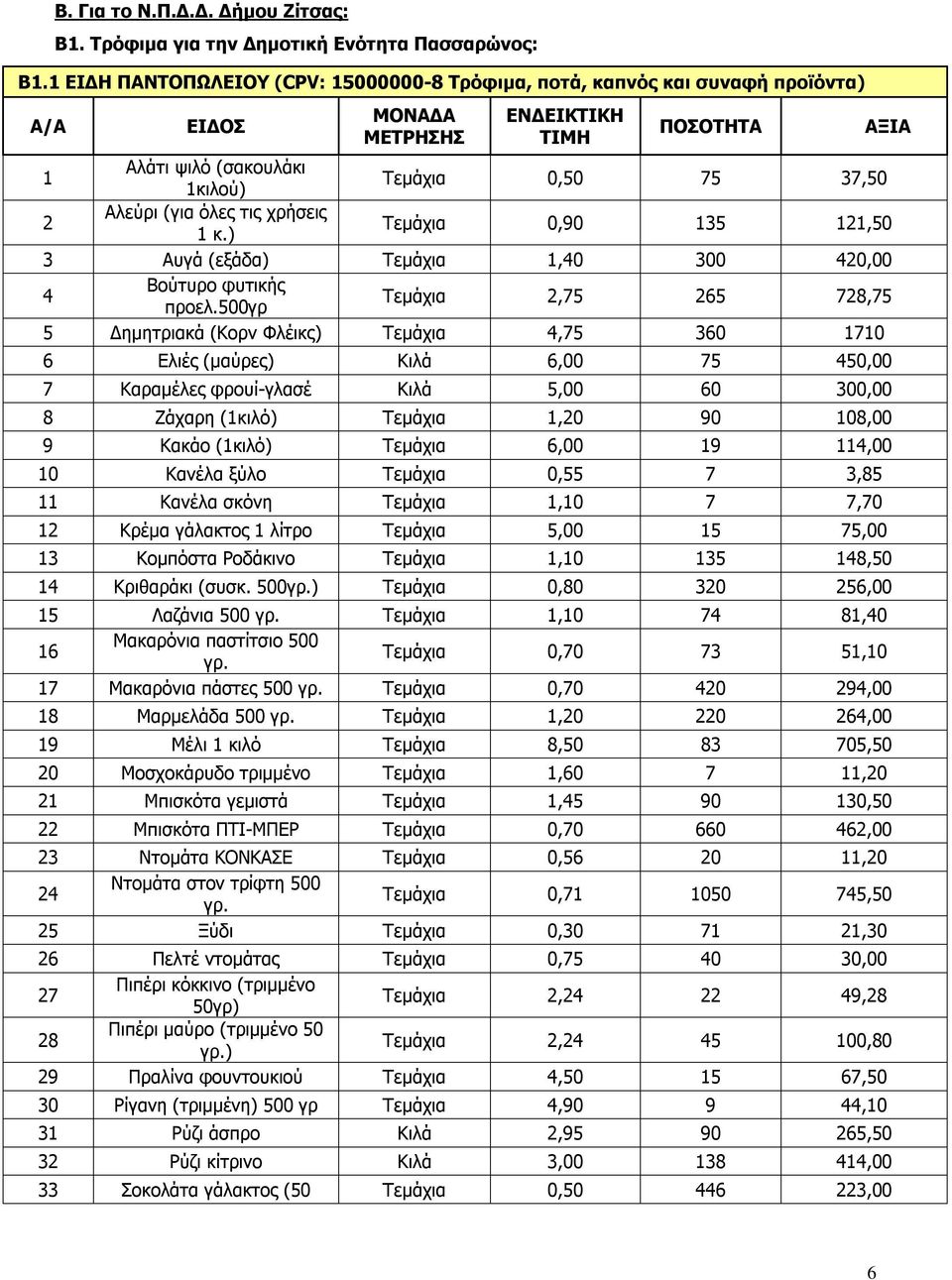 Β. Για το Ν.Π.Δ.Δ. Δήμου Ζίτσας:

Β1. Τρόφιμα για την Δημοτική Ενότητα Πασσαρώνος:

Β1.1 ΕΙΔΗ ΠΑΝΤΟΠΩΛΕΙΟΥ (CPV: 15000000-8 Τρόφιμα, ποτά, καπνός και συναφή προϊόντα)

| Α/Α | ΕΙΔΟΣ | ΜΟΝΑΔΑ ΜΕΤΡΗΣΗΣ | ΕΝΔΕΙΚΤΙΚΗ ΤΙΜΗ | ΠΟΣΟΤΗΤΑ | ΑΞΙΑ |
|---|---|---|---|---|---|
| 1 | Αλάτι ψιλό (σακουλάκι 1κιλού) | Τεμάχια | 0,50 | 75 | 37,50 |
| 2 | Αλεύρι (για όλες τις χρήσεις 1 κ.) | Τεμάχια | 0,90 | 135 | 121,50 |
| 3 | Αυγά (εξάδα) | Τεμάχια | 1,40 | 300 | 420,00 |
| 4 | Βούτυρο φυτικής προελ.500γρ | Τεμάχια | 2,75 | 265 | 728,75 |
| 5 | Δημητριακά (Κορν Φλέικς) | Τεμάχια | 4,75 | 360 | 1710 |
| 6 | Ελιές (μαύρες) | Κιλά | 6,00 | 75 | 450,00 |
| 7 | Καραμέλες φρουί-γλασέ | Κιλά | 5,00 | 60 | 300,00 |
| 8 | Ζάχαρη (1κιλό) | Τεμάχια | 1,20 | 90 | 108,00 |
| 9 | Κακάο (1κιλό) | Τεμάχια | 6,00 | 19 | 114,00 |
| 10 | Κανέλα ξύλο | Τεμάχια | 0,55 | 7 | 3,85 |
| 11 | Κανέλα σκόνη | Τεμάχια | 1,10 | 7 | 7,70 |
| 12 | Κρέμα γάλακτος 1 λίτρο | Τεμάχια | 5,00 | 15 | 75,00 |
| 13 | Κομπόστα Ροδάκινο | Τεμάχια | 1,10 | 135 | 148,50 |
| 14 | Κριθαράκι (συσκ. 500γρ.) | Τεμάχια | 0,80 | 320 | 256,00 |
| 15 | Λαζάνια 500 γρ. | Τεμάχια | 1,10 | 74 | 81,40 |
| 16 | Μακαρόνια παστίτσιο 500 γρ. | Τεμάχια | 0,70 | 73 | 51,10 |
| 17 | Μακαρόνια πάστες 500 γρ. | Τεμάχια | 0,70 | 420 | 294,00 |
| 18 | Μαρμελάδα 500 γρ. | Τεμάχια | 1,20 | 220 | 264,00 |
| 19 | Μέλι 1 κιλό | Τεμάχια | 8,50 | 83 | 705,50 |
| 20 | Μοσχοκάρυδο τριμμένο | Τεμάχια | 1,60 | 7 | 11,20 |
| 21 | Μπισκότα γεμιστά | Τεμάχια | 1,45 | 90 | 130,50 |
| 22 | Μπισκότα ΠΤΙ-ΜΠΕΡ | Τεμάχια | 0,70 | 660 | 462,00 |
| 23 | Ντομάτα ΚΟΝΚΑΣΕ | Τεμάχια | 0,56 | 20 | 11,20 |
| 24 | Ντομάτα στον τρίφτη 500 γρ. | Τεμάχια | 0,71 | 1050 | 745,50 |
| 25 | Ξύδι | Τεμάχια | 0,30 | 71 | 21,30 |
| 26 | Πελτέ ντομάτας | Τεμάχια | 0,75 | 40 | 30,00 |
| 27 | Πιπέρι κόκκινο (τριμμένο 50γρ) | Τεμάχια | 2,24 | 22 | 49,28 |
| 28 | Πιπέρι μαύρο (τριμμένο 50 γρ.) | Τεμάχια | 2,24 | 45 | 100,80 |
| 29 | Πραλίνα φουντουκιού | Τεμάχια | 4,50 | 15 | 67,50 |
| 30 | Ρίγανη (τριμμένη) 500 γρ | Τεμάχια | 4,90 | 9 | 44,10 |
| 31 | Ρύζι άσπρο | Κιλά | 2,95 | 90 | 265,50 |
| 32 | Ρύζι κίτρινο | Κιλά | 3,00 | 138 | 414,00 |
| 33 | Σοκολάτα γάλακτος (50 | Τεμάχια | 0,50 | 446 | 223,00 |

6